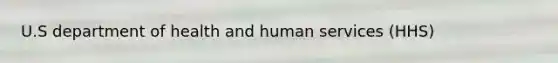 U.S department of health and human services (HHS)